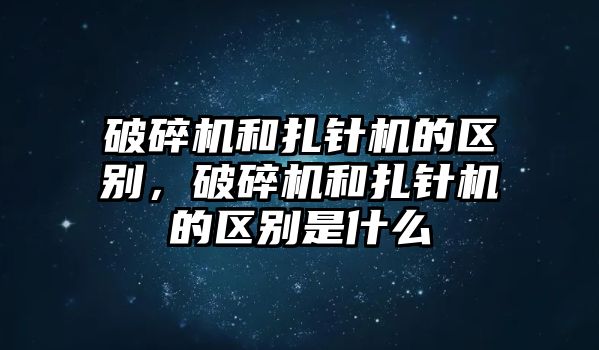 破碎机和扎针机的区别，破碎机和扎针机的区别是什么